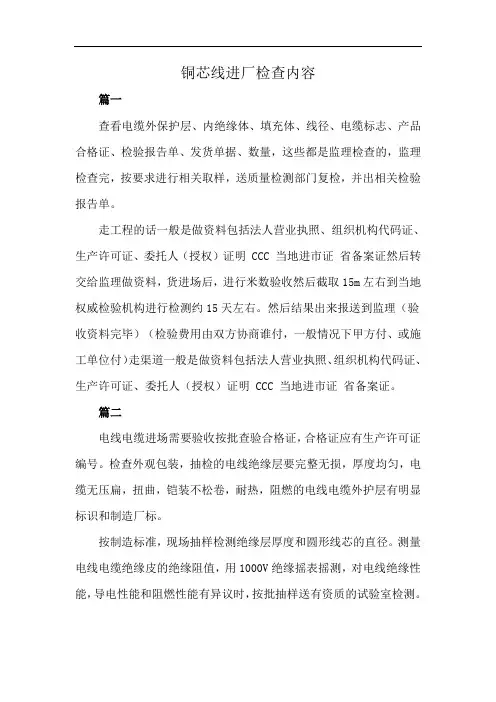 铜芯线进厂检查内容

篇一

查看电缆外保护层、内绝缘体、填充体、线径、电缆标志、产品合格证、检验报告单、发货单据、数量，这些都是监理检查的，监理检查完，按要求进行相关取样，送质量检测部门复检，并出相关检验报告单。

走工程的话一般是做资料包括法人营业执照、组织机构代码证、生产许可证、委托人（授权）证明 CCC 当地进市证 省备案证然后转交给监理做资料，货进场后，进行米数验收然后截取 15m 左右到当地权威检验机构进行检测约 15 天左右。然后结果出来报送到监理（验收资料完毕）（检验费用由双方协商谁付，一般情况下甲方付、或施工单位付）走渠道一般是做资料包括法人营业执照、组织机构代码证、生产许可证、委托人（授权）证明 CCC 当地进市证 省备案证。

篇二

电线电缆进场需要验收按批查验合格证，合格证应有生产许可证编号。检查外观包装，抽检的电线绝缘层要完整无损，厚度均匀，电缆无压扁，扭曲，铠装不松卷，耐热，阻燃的电线电缆外护层有明显标识和制造厂标。

按制造标准，现场抽样检测绝缘层厚度和圆形线芯的直径。测量电线电缆绝缘皮的绝缘阻值，用 1000V 绝缘摇表摇测，对电线绝缘性能，导电性能和阻燃性能有异议时，按批抽样送有资质的试验室检测。